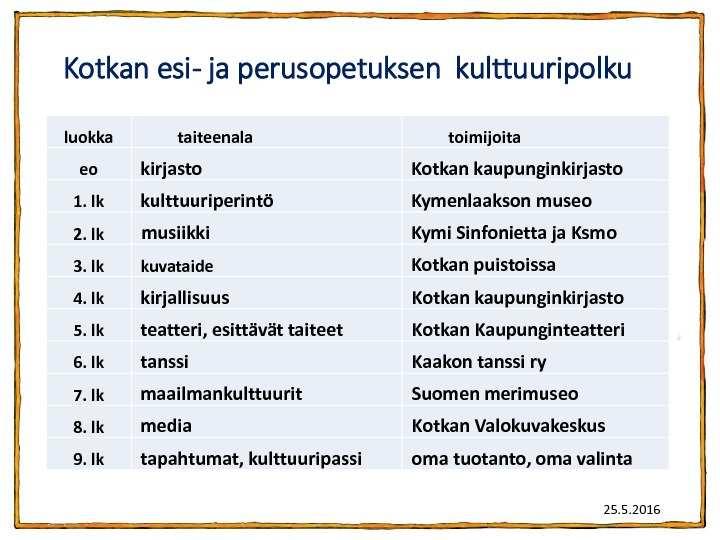 Kotkan esi- ja perusopetuksen kulttuuripolku

| luokka | taiteenala | toimijoita |
|---|---|---|
| eo | kirjasto | Kotkan kaupunginkirjasto |
| 1. lk | kulttuuriperintö | Kymenlaakson museo |
| 2. lk | musiikki | Kymi Sinfonietta ja Ksmo |
| 3. lk | kuvataide | Kotkan puistoissa |
| 4. lk | kirjallisuus | Kotkan kaupunginkirjasto |
| 5. lk | teatteri, esittävät taiteet | Kotkan Kaupunginteatteri |
| 6. lk | tanssi | Kaakon tanssi ry |
| 7. lk | maailmankulttuurit | Suomen merimuseo |
| 8. lk | media | Kotkan Valokuvakeskus |
| 9. lk | tapahtumat, kulttuuripassi | oma tuotanto, oma valinta |

25.5.2016